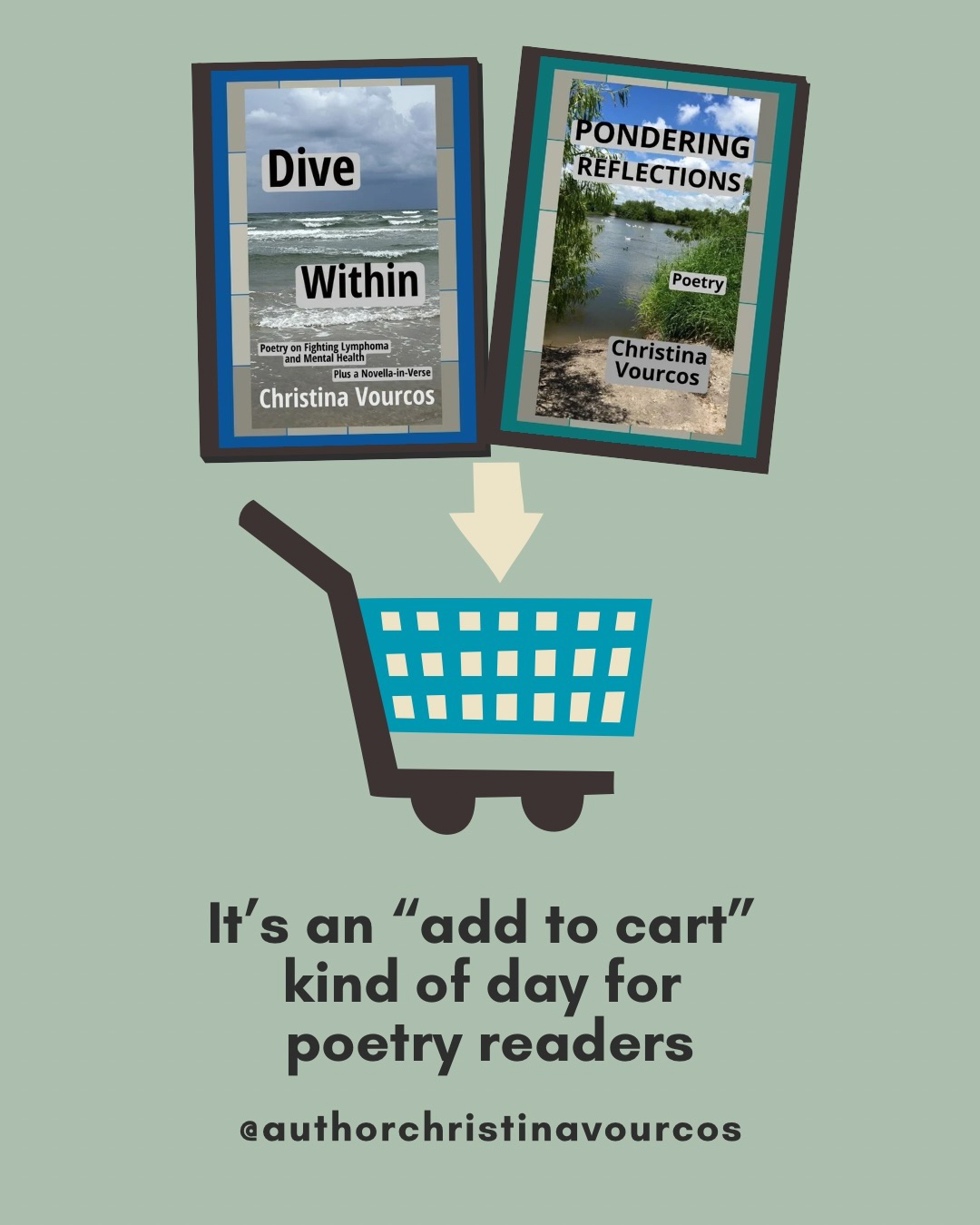 Dive

Within

Poetry on Fighting Lymphoma and Mental Health

Plus a Novella-in-Verse

Christina Vourcos

PONDERING REFLECTIONS

Poetry

Christina Vourcos

It's an "add to cart" kind of day for poetry readers

@authorchristinavourcos